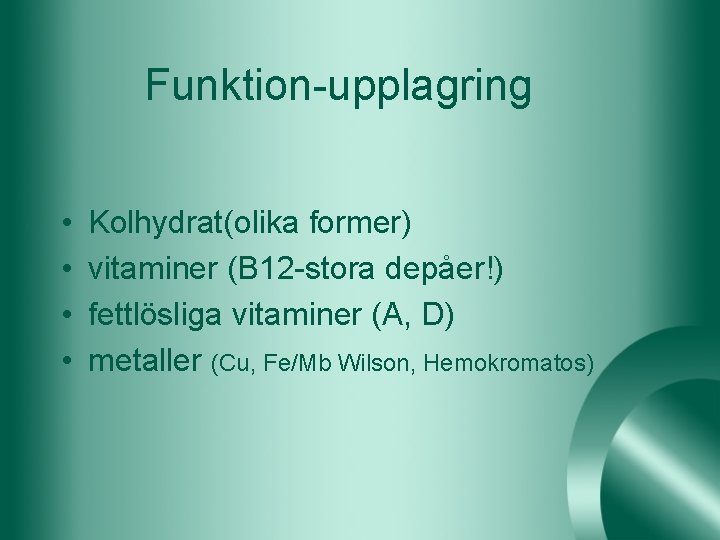 Funktion-upplagring

• Kolhydrat(olika former)
• vitaminer (B12-stora depåer!)
• fettlösliga vitaminer (A, D)
• metaller (Cu, Fe/Mb Wilson, Hemokromatos)